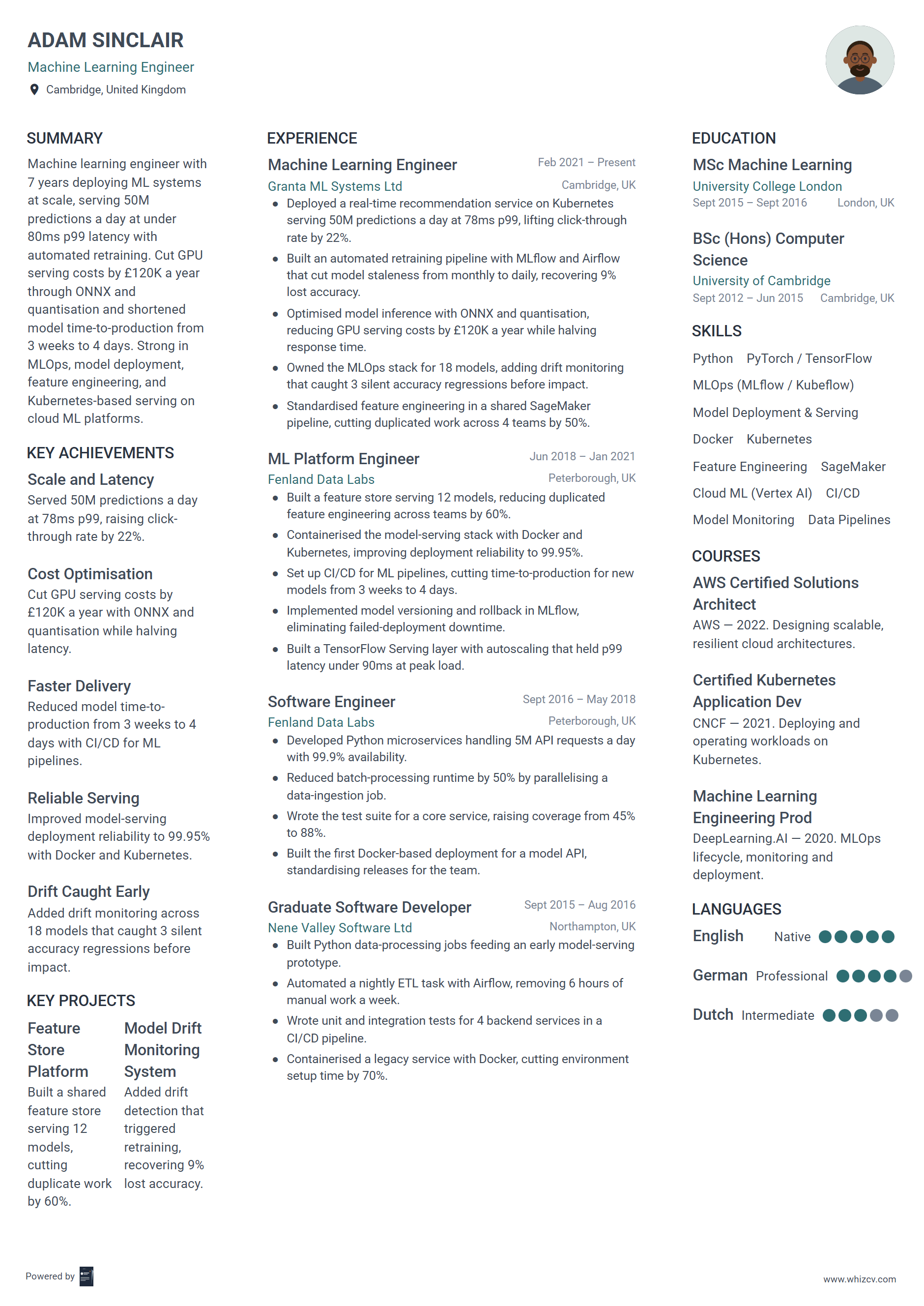 ADAM SINCLAIR
Machine Learning Engineer
Cambridge, United Kingdom

SUMMARY
Machine learning engineer with 7 years deploying ML systems at scale, serving 50M predictions a day at under 80ms p99 latency with automated retraining. Cut GPU serving costs by £120K a year through ONNX and quantisation and shortened model time-to-production from 3 weeks to 4 days. Strong in MLOps, model deployment, feature engineering, and Kubernetes-based serving on cloud ML platforms.

KEY ACHIEVEMENTS
Scale and Latency
Served 50M predictions a day at 78ms p99, raising click-through rate by 22%.

Cost Optimisation
Cut GPU serving costs by £120K a year with ONNX and quantisation while halving latency.

Faster Delivery
Reduced model time-to-production from 3 weeks to 4 days with CI/CD for ML pipelines.

Reliable Serving
Improved model-serving deployment reliability to 99.95% with Docker and Kubernetes.

Drift Caught Early
Added drift monitoring across 18 models that caught 3 silent accuracy regressions before impact.

KEY PROJECTS
Feature Store Platform
Built a shared feature store serving 12 models, cutting duplicate work by 60%.

Model Drift Monitoring System
Added drift detection that triggered retraining, recovering 9% lost accuracy.

EXPERIENCE
Machine Learning Engineer
Feb 2021 – Present
Granta ML Systems Ltd
Cambridge, UK
• Deployed a real-time recommendation service on Kubernetes serving 50M predictions a day at 78ms p99, lifting click-through rate by 22%.
• Built an automated retraining pipeline with MLflow and Airflow that cut model staleness from monthly to daily, recovering 9% lost accuracy.
• Optimised model inference with ONNX and quantisation, reducing GPU serving costs by £120K a year while halving response time.
• Owned the MLOps stack for 18 models, adding drift monitoring that caught 3 silent accuracy regressions before impact.
• Standardised feature engineering in a shared SageMaker pipeline, cutting duplicated work across 4 teams by 50%.

ML Platform Engineer
Jun 2018 – Jan 2021
Fenland Data Labs
Peterborough, UK
• Built a feature store serving 12 models, reducing duplicated feature engineering across teams by 60%.
• Containerised the model-serving stack with Docker and Kubernetes, improving deployment reliability to 99.95%.
• Set up CI/CD for ML pipelines, cutting time-to-production for new models from 3 weeks to 4 days.
• Implemented model versioning and rollback in MLflow, eliminating failed-deployment downtime.
• Built a TensorFlow Serving layer with autoscaling that held p99 latency under 90ms at peak load.

Software Engineer
Sept 2016 – May 2018
Fenland Data Labs
Peterborough, UK
• Developed Python microservices handling 5M API requests a day with 99.9% availability.
• Reduced batch-processing runtime by 50% by parallelising a data-ingestion job.
• Wrote the test suite for a core service, raising coverage from 45% to 88%.
• Built the first Docker-based deployment for a model API, standardising releases for the team.

Graduate Software Developer
Sept 2015 – Aug 2016
Nene Valley Software Ltd
Northampton, UK
• Built Python data-processing jobs feeding an early model-serving prototype.
• Automated a nightly ETL task with Airflow, removing 6 hours of manual work a week.
• Wrote unit and integration tests for 4 backend services in a CI/CD pipeline.
• Containerised a legacy service with Docker, cutting environment setup time by 70%.

EDUCATION
MSc Machine Learning
University College London
Sept 2015 – Sept 2016
London, UK

BSc (Hons) Computer Science
University of Cambridge
Sept 2012 – Jun 2015
Cambridge, UK

SKILLS
Python
PyTorch / TensorFlow
MLOps (MLflow / Kubeflow)
Model Deployment & Serving
Docker
Kubernetes
Feature Engineering
SageMaker
Cloud ML (Vertex AI)
CI/CD
Model Monitoring
Data Pipelines

COURSES
AWS Certified Solutions Architect
AWS — 2022. Designing scalable, resilient cloud architectures.

Certified Kubernetes Application Dev
CNCF — 2021. Deploying and operating workloads on Kubernetes.

Machine Learning Engineering Prod
DeepLearning.AI — 2020. MLOps lifecycle, monitoring and deployment.

LANGUAGES
English Native
German Professional
Dutch Intermediate

Powered by
www.whizcv.com